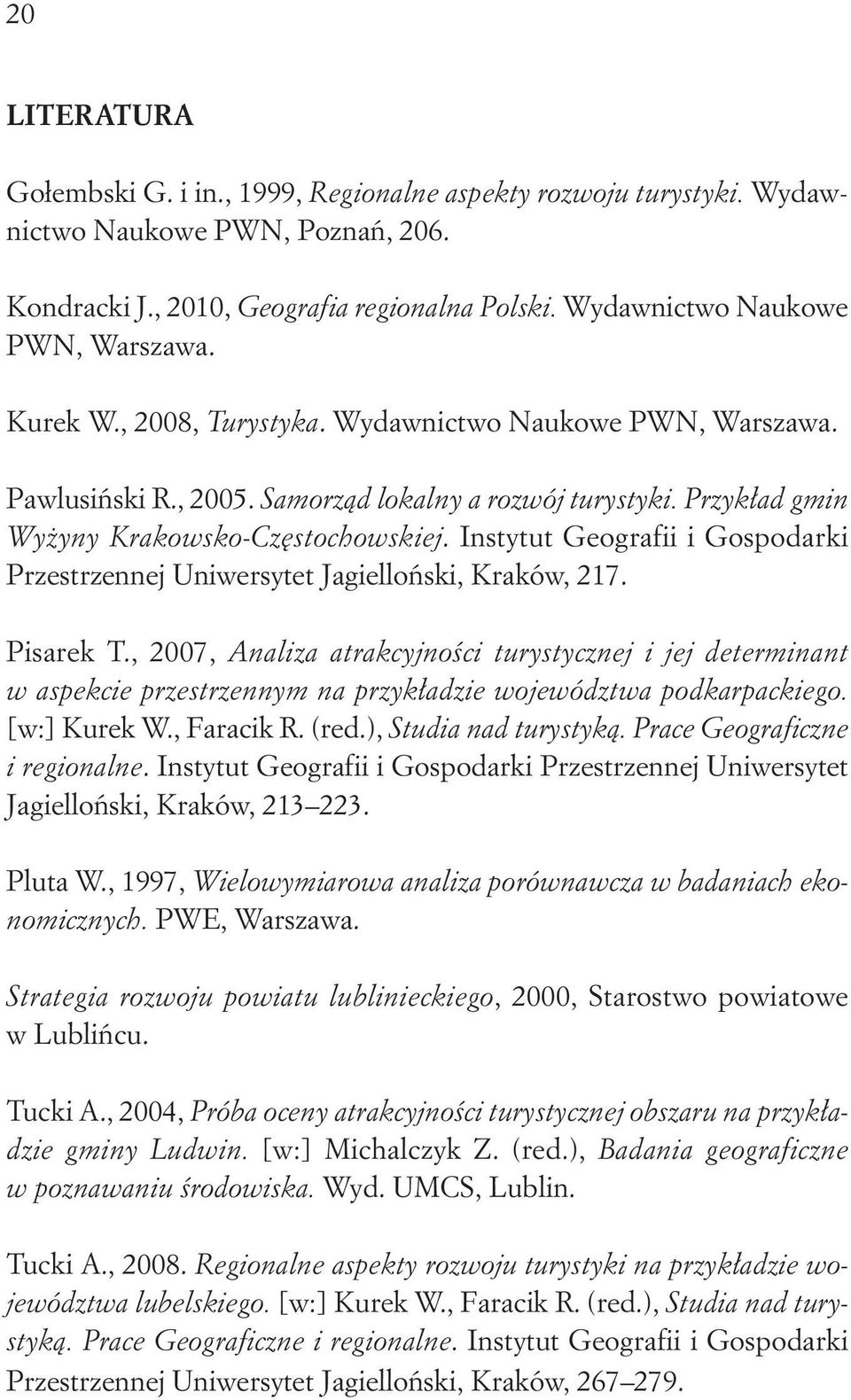 20

LITERATURA

Gołembski G. i in., 1999, Regionalne aspekty rozwoju turystyki. Wydawnictwo Naukowe PWN, Poznań, 206.

Kondracki J., 2010, Geografia regionalna Polski. Wydawnictwo Naukowe PWN, Warszawa.

Kurek W., 2008, Turystyka. Wydawnictwo Naukowe PWN, Warszawa.

Pawlusiński R., 2005. Samorząd lokalny a rozwój turystyki. Przykład gmin Wyżyny Krakowsko-Częstochowskiej. Instytut Geografii i Gospodarki Przestrzennej Uniwersytet Jagielloński, Kraków, 217.

Pisarek T., 2007, Analiza atrakcyjności turystycznej i jej determinant w aspekcie przestrzennym na przykładzie województwa podkarpackiego. [w:] Kurek W., Faracik R. (red.), Studia nad turystyką. Prace Geograficzne i regionalne. Instytut Geografii i Gospodarki Przestrzennej Uniwersytet Jagielloński, Kraków, 213–223.

Pluta W., 1997, Wielowymiarowa analiza porównawcza w badaniach ekonomicznych. PWE, Warszawa.

Strategia rozwoju powiatu lublinieckiego, 2000, Starostwo powiatowe w Lublińcu.

Tucki A., 2004, Próba oceny atrakcyjności turystycznej obszaru na przykładzie gminy Ludwin. [w:] Michalczyk Z. (red.), Badania geograficzne w poznawaniu środowiska. Wyd. UMCS, Lublin.

Tucki A., 2008. Regionalne aspekty rozwoju turystyki na przykładzie województwa lubelskiego. [w:] Kurek W., Faracik R. (red.), Studia nad turystyką. Prace Geograficzne i regionalne. Instytut Geografii i Gospodarki Przestrzennej Uniwersytet Jagielloński, Kraków, 267–279.